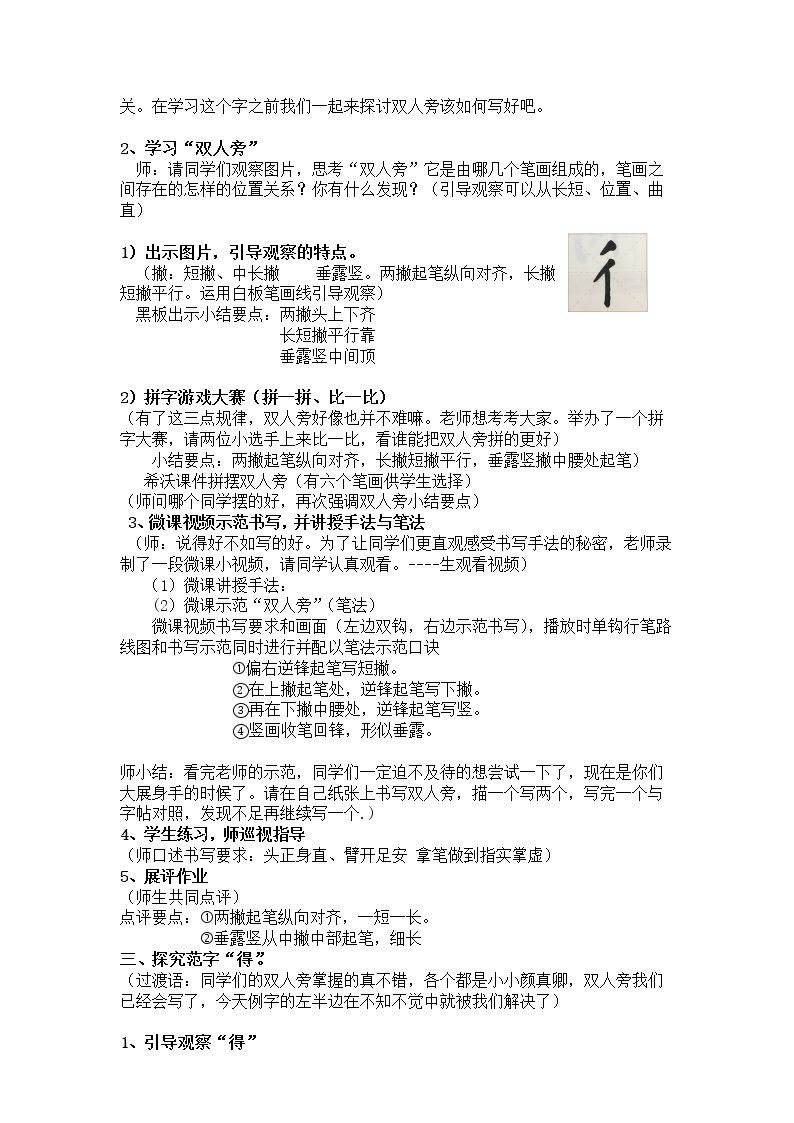 关。在学习这个字之前我们一起来探讨双人旁该如何写好吧。

2、学习“双人旁”

师：请同学们观察图片，思考“双人旁”它是由哪几个笔画组成的，笔画之间存在的怎样的位置关系？你有什么发现？（引导观察可以从长短、位置、曲直）

1）出示图片，引导观察的特点。

（撇：短撇、中长撇 垂露竖。两撇起笔纵向对齐，长撇短撇平行。运用白板笔画线引导观察）

黑板出示小结要点：两撇头上下齐
长短撇平行靠
垂露竖中间顶

2）拼字游戏大赛（拼一拼、比一比）

（有了这三点规律，双人旁好像也并不难嘛。老师想考考大家。举办了一个拼字大赛，请两位小选手上来比一比，看谁能把双人旁拼的更好）

小结要点：两撇起笔纵向对齐，长撇短撇平行，垂露竖撇中腰处起笔）

希沃课件拼摆双人旁（有六个笔画供学生选择）

（师问哪个同学摆的好，再次强调双人旁小结要点）

3、微课视频示范书写，并讲授手法与笔法

（师：说得好不如写的好。为了让同学们更直观感受书写手法的秘密，老师录制了一段微课小视频，请同学认真观看。----生观看视频）

（1）微课讲授手法：

（2）微课示范“双人旁”（笔法）

微课视频书写要求和画面（左边双钩，右边示范书写），播放时单钩行笔路线图和书写示范同时进行并配以笔法示范口诀

①偏右逆锋起笔写短撇。
②在上撇起笔处，逆锋起笔写下撇。
③再在下撇中腰处，逆锋起笔写竖。
④竖画收笔回锋，形似垂露。

师小结：看完老师的示范，同学们一定迫不及待的想尝试一下了，现在是你们大展身手的时候了。请在自己纸张上书写双人旁，描一个写两个，写完一个与字帖对照，发现不足再继续写一个.）

4、学生练习，师巡视指导

（师口述书写要求：头正身直、臂开足安 拿笔做到指实掌虚）

5、展评作业

（师生共同点评）

点评要点：①两撇起笔纵向对齐，一短一长。
②垂露竖从中撇中部起笔，细长

三、探究范字“得”

（过渡语：同学们的双人旁掌握的真不错，各个都是小小颜真卿，双人旁我们已经会写了，今天例字的左半边在不知不觉中就被我们解决了）

1、引导观察“得”